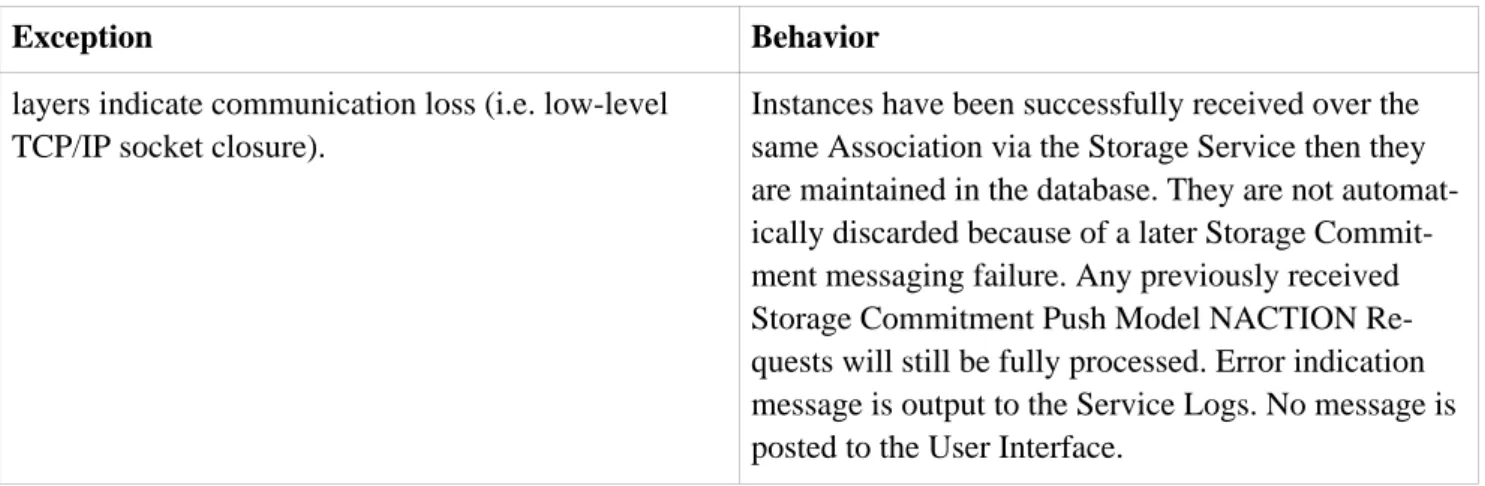 | Exception | Behavior |
|---|---|
| layers indicate communication loss (i.e. low-level TCP/IP socket closure). | Instances have been successfully received over the same Association via the Storage Service then they are maintained in the database. They are not automatically discarded because of a later Storage Commitment messaging failure. Any previously received Storage Commitment Push Model NACTION Requests will still be fully processed. Error indication message is output to the Service Logs. No message is posted to the User Interface. |